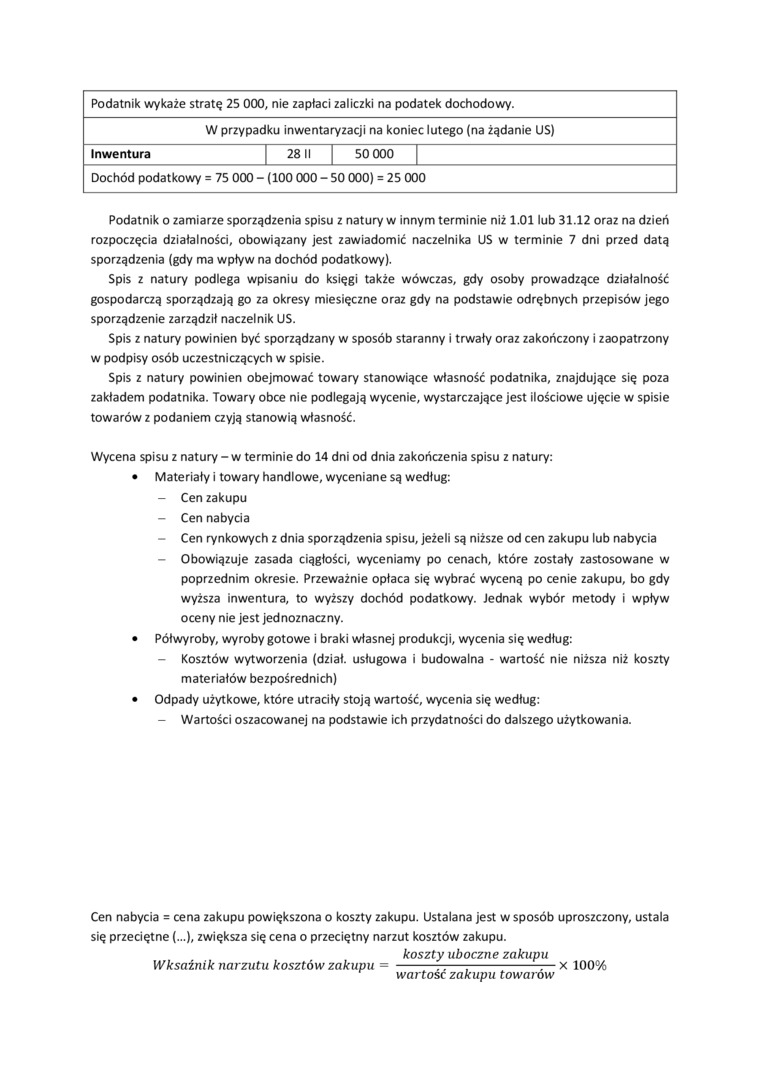 | Podatnik wykaże stratę 25 000, nie zapłaci zaliczki na podatek dochodowy. | | | |
|---|---|---|---|
| W przypadku inwentaryzacji na koniec lutego (na żądanie US) | | | |
| **Inwentura** | 28 II | 50 000 | |
| Dochód podatkowy = 75 000 – (100 000 – 50 000) = 25 000 | | | |

Podatnik o zamiarze sporządzenia spisu z natury w innym terminie niż 1.01 lub 31.12 oraz na dzień rozpoczęcia działalności, obowiązany jest zawiadomić naczelnika US w terminie 7 dni przed datą sporządzenia (gdy ma wpływ na dochód podatkowy).

Spis z natury podlega wpisaniu do księgi także wówczas, gdy osoby prowadzące działalność gospodarczą sporządzają go za okresy miesięczne oraz gdy na podstawie odrębnych przepisów jego sporządzenie zarządził naczelnik US.

Spis z natury powinien być sporządzany w sposób staranny i trwały oraz zakończony i zaopatrzony w podpisy osób uczestniczących w spisie.

Spis z natury powinien obejmować towary stanowiące własność podatnika, znajdujące się poza zakładem podatnika. Towary obce nie podlegają wycenie, wystarczające jest ilościowe ujęcie w spisie towarów z podaniem czyją stanowią własność.

Wycena spisu z natury – w terminie do 14 dni od dnia zakończenia spisu z natury:
• Materiały i towary handlowe, wyceniane są według:
– Cen zakupu
– Cen nabycia
– Cen rynkowych z dnia sporządzenia spisu, jeżeli są niższe od cen zakupu lub nabycia
– Obowiązuje zasada ciągłości, wyceniamy po cenach, które zostały zastosowane w poprzednim okresie. Przeważnie opłaca się wybrać wyceną po cenie zakupu, bo gdy wyższa inwentura, to wyższy dochód podatkowy. Jednak wybór metody i wpływ oceny nie jest jednoznaczny.
• Półwyroby, wyroby gotowe i braki własnej produkcji, wycenia się według:
– Kosztów wytworzenia (dział. usługowa i budowalna - wartość nie niższa niż koszty materiałów bezpośrednich)
• Odpady użytkowe, które utraciły stoją wartość, wycenia się według:
– Wartości oszacowanej na podstawie ich przydatności do dalszego użytkowania.

Cen nabycia = cena zakupu powiększona o koszty zakupu. Ustalana jest w sposób uproszczony, ustala się przeciętne (…), zwiększa się cena o przeciętny narzut kosztów zakupu.

$Wksaźnik\ narzutu\ kosztów\ zakupu = \frac{koszty\ uboczne\ zakupu}{wartość\ zakupu\ towarów} \times 100\%$